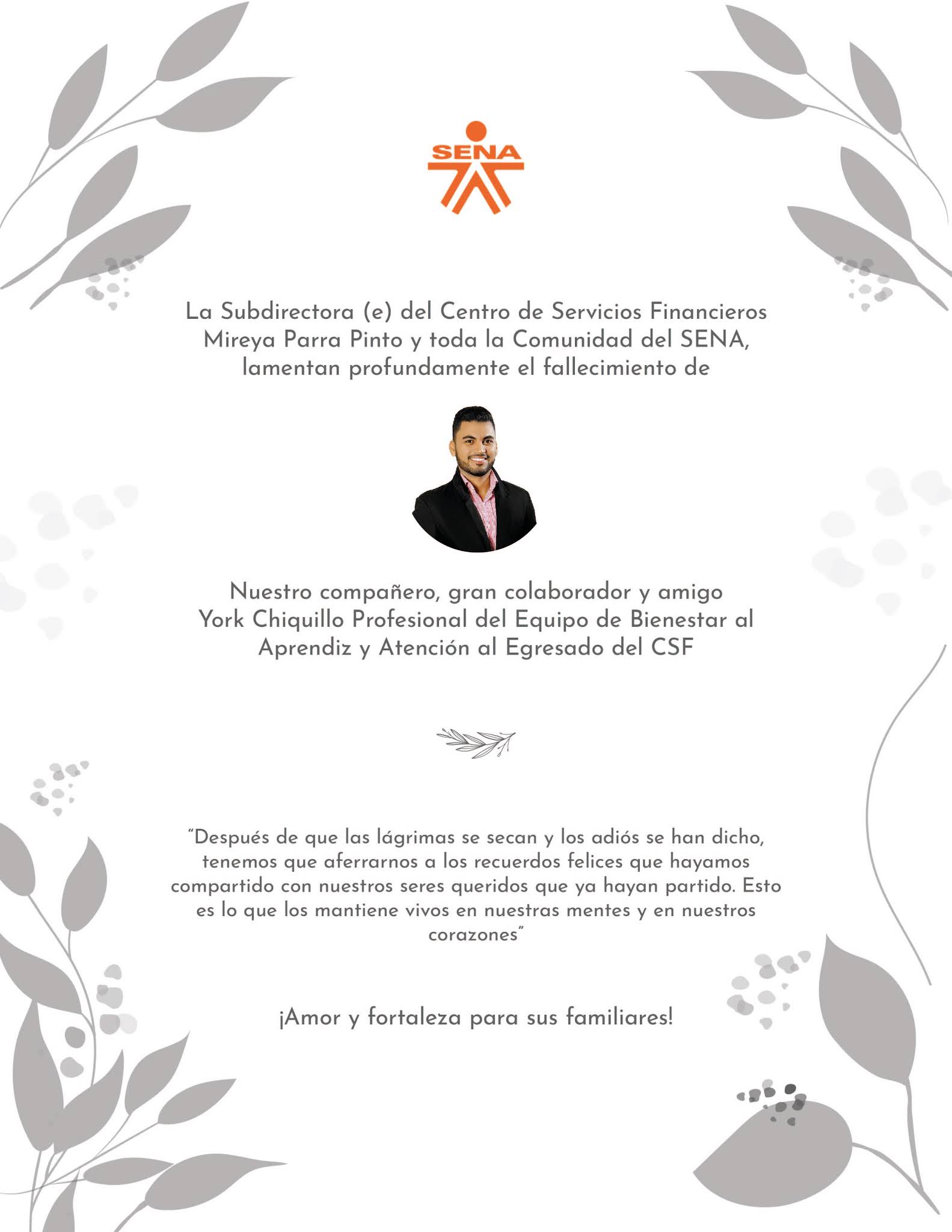 SENA

La Subdirectora (e) del Centro de Servicios Financieros Mireya Parra Pinto y toda la Comunidad del SENA, lamentan profundamente el fallecimiento de

Nuestro compañero, gran colaborador y amigo York Chiquillo Profesional del Equipo de Bienestar al Aprendiz y Atención al Egresado del CSF

"Después de que las lágrimas se secan y los adiós se han dicho, tenemos que aferrarnos a los recuerdos felices que hayamos compartido con nuestros seres queridos que ya hayan partido. Esto es lo que los mantiene vivos en nuestras mentes y en nuestros corazones"

¡Amor y fortaleza para sus familiares!